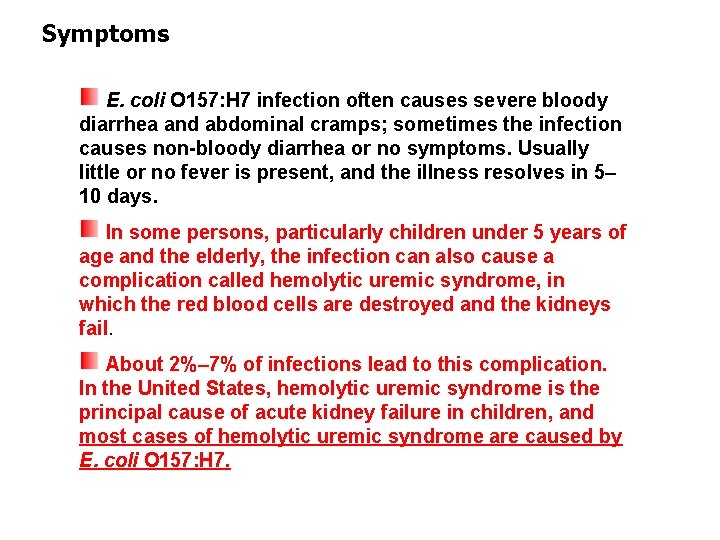 Symptoms

• E. coli O157:H7 infection often causes severe bloody diarrhea and abdominal cramps; sometimes the infection causes non-bloody diarrhea or no symptoms. Usually little or no fever is present, and the illness resolves in 5–10 days.

• In some persons, particularly children under 5 years of age and the elderly, the infection can also cause a complication called hemolytic uremic syndrome, in which the red blood cells are destroyed and the kidneys fail.

• About 2%–7% of infections lead to this complication. In the United States, hemolytic uremic syndrome is the principal cause of acute kidney failure in children, and most cases of hemolytic uremic syndrome are caused by E. coli O157:H7.